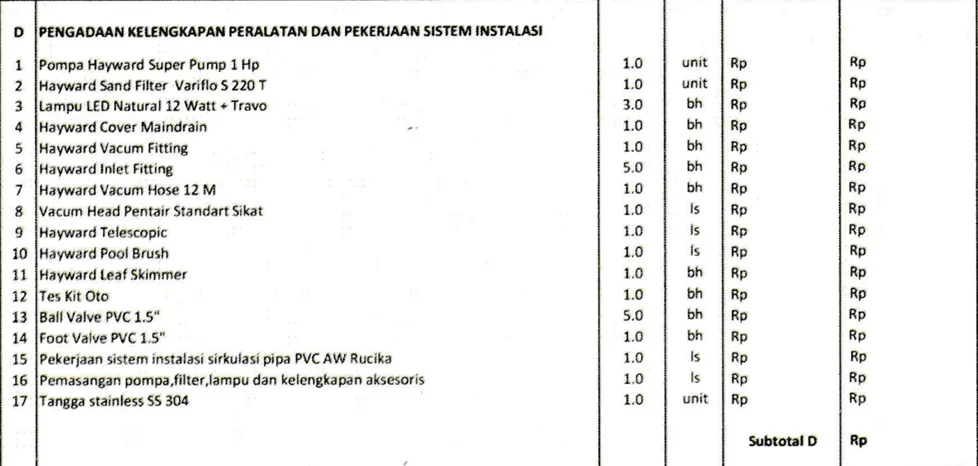 | D | PENGADAAN KELENGKAPAN PERALATAN DAN PEKERJAAN SISTEM INSTALASI | | | | |
|---|---|---|---|---|---|
| 1 | Pompa Hayward Super Pump 1 Hp | 1.0 | unit | Rp | Rp |
| 2 | Hayward Sand Filter Variflo S 220 T | 1.0 | unit | Rp | Rp |
| 3 | Lampu LED Natural 12 Watt + Travo | 3.0 | bh | Rp | Rp |
| 4 | Hayward Cover Maindrain | 1.0 | bh | Rp | Rp |
| 5 | Hayward Vacum Fitting | 1.0 | bh | Rp | Rp |
| 6 | Hayward Inlet Fitting | 5.0 | bh | Rp | Rp |
| 7 | Hayward Vacum Hose 12 M | 1.0 | bh | Rp | Rp |
| 8 | Vacum Head Pentair Standart Sikat | 1.0 | ls | Rp | Rp |
| 9 | Hayward Telescopic | 1.0 | ls | Rp | Rp |
| 10 | Hayward Pool Brush | 1.0 | ls | Rp | Rp |
| 11 | Hayward Leaf Skimmer | 1.0 | bh | Rp | Rp |
| 12 | Tes Kit Oto | 1.0 | bh | Rp | Rp |
| 13 | Ball Valve PVC 1.5" | 5.0 | bh | Rp | Rp |
| 14 | Foot Valve PVC 1.5" | 1.0 | bh | Rp | Rp |
| 15 | Pekerjaan sistem instalasi sirkulasi pipa PVC AW Rucika | 1.0 | ls | Rp | Rp |
| 16 | Pemasangan pompa,filter,lampu dan kelengkapan aksesoris | 1.0 | ls | Rp | Rp |
| 17 | Tangga stainless SS 304 | 1.0 | unit | Rp | Rp |
| | | | | Subtotal D | Rp |